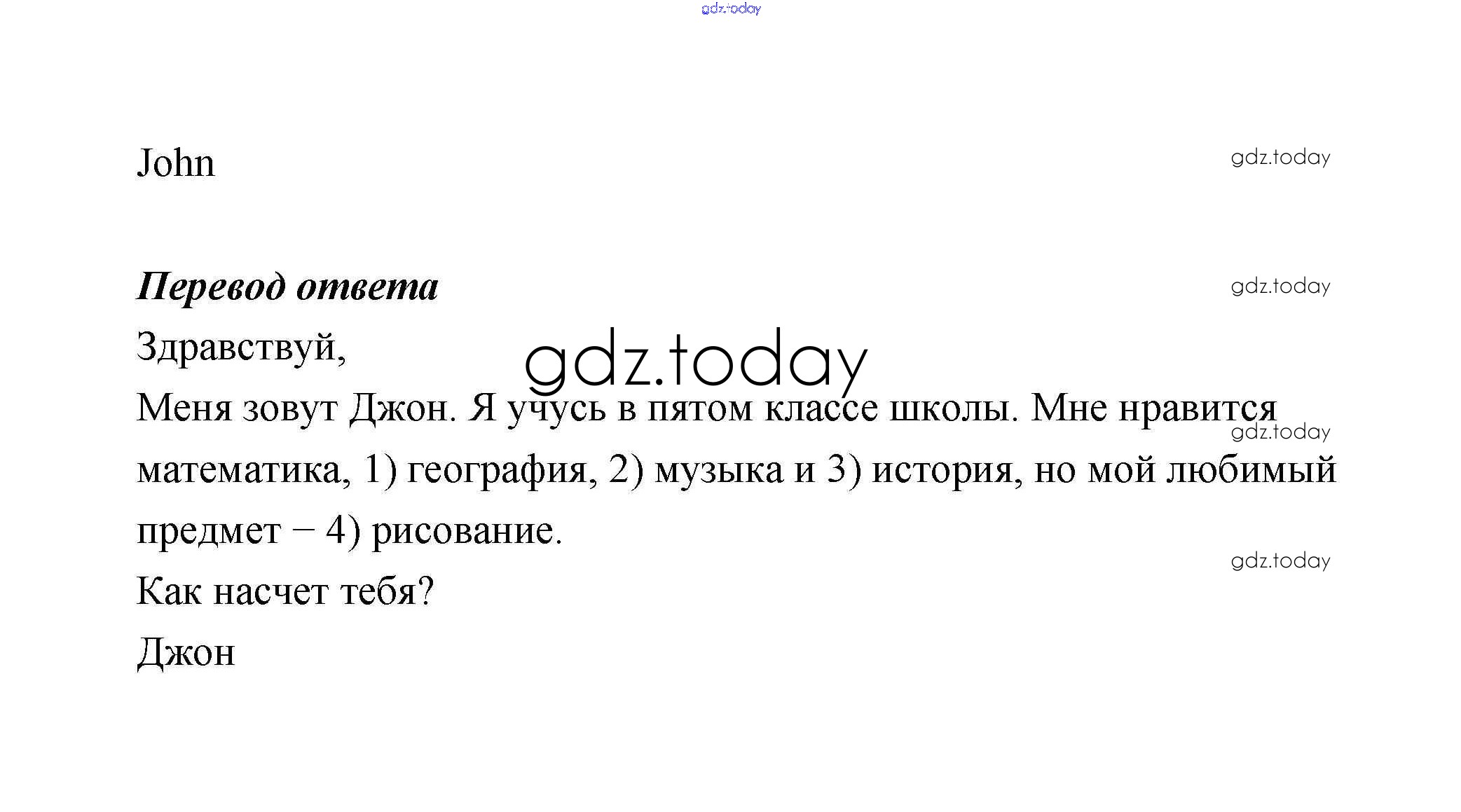 John

Перевод ответа

Здравствуй,

Меня зовут Джон. Я учусь в пятом классе школы. Мне нравится математика, 1) география, 2) музыка и 3) история, но мой любимый предмет – 4) рисование.

Как насчет тебя?

Джон

gdz.today